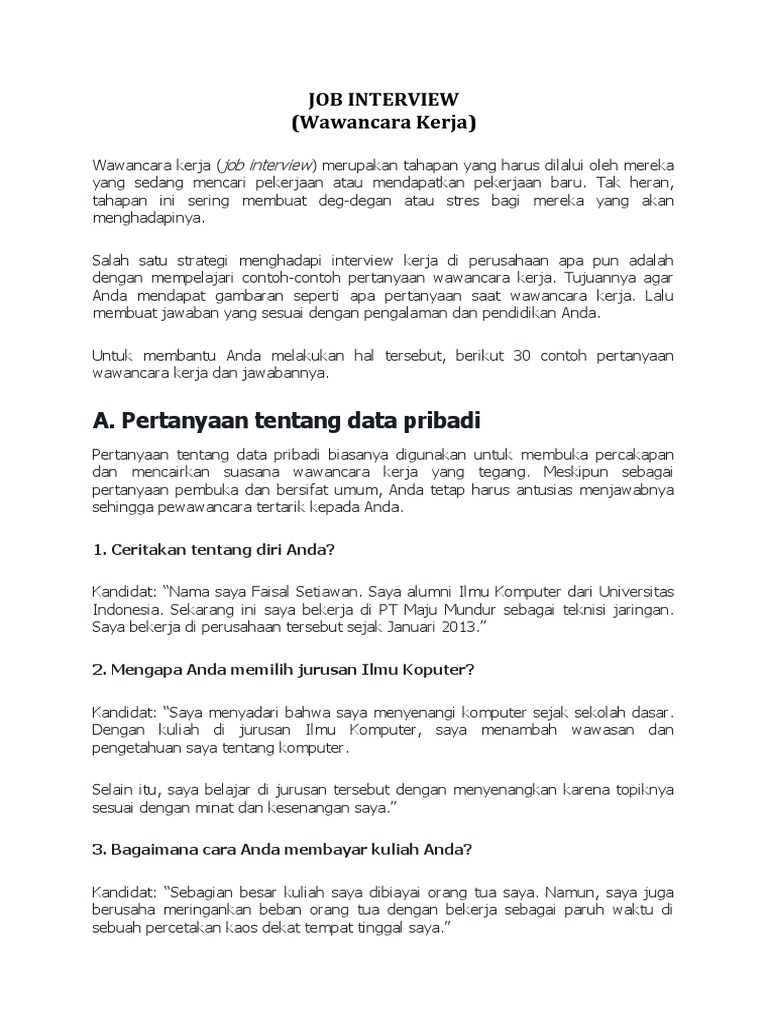 JOB INTERVIEW
(Wawancara Kerja)

Wawancara kerja (job interview) merupakan tahapan yang harus dilalui oleh mereka yang sedang mencari pekerjaan atau mendapatkan pekerjaan baru. Tak heran, tahapan ini sering membuat deg-degan atau stres bagi mereka yang akan menghadapinya.

Salah satu strategi menghadapi interview kerja di perusahaan apa pun adalah dengan mempelajari contoh-contoh pertanyaan wawancara kerja. Tujuannya agar Anda mendapat gambaran seperti apa pertanyaan saat wawancara kerja. Lalu membuat jawaban yang sesuai dengan pengalaman dan pendidikan Anda.

Untuk membantu Anda melakukan hal tersebut, berikut 30 contoh pertanyaan wawancara kerja dan jawabannya.

A. Pertanyaan tentang data pribadi

Pertanyaan tentang data pribadi biasanya digunakan untuk membuka percakapan dan mencairkan suasana wawancara kerja yang tegang. Meskipun sebagai pertanyaan pembuka dan bersifat umum, Anda tetap harus antusias menjawabnya sehingga pewawancara tertarik kepada Anda.

1. Ceritakan tentang diri Anda?

Kandidat: "Nama saya Faisal Setiawan. Saya alumni Ilmu Komputer dari Universitas Indonesia. Sekarang ini saya bekerja di PT Maju Mundur sebagai teknisi jaringan. Saya bekerja di perusahaan tersebut sejak Januari 2013."

2. Mengapa Anda memilih jurusan Ilmu Koputer?

Kandidat: "Saya menyadari bahwa saya menyenangi komputer sejak sekolah dasar. Dengan kuliah di jurusan Ilmu Komputer, saya menambah wawasan dan pengetahuan saya tentang komputer.

Selain itu, saya belajar di jurusan tersebut dengan menyenangkan karena topiknya sesuai dengan minat dan kesenangan saya."

3. Bagaimana cara Anda membayar kuliah Anda?

Kandidat: "Sebagian besar kuliah saya dibiayai orang tua saya. Namun, saya juga berusaha meringankan beban orang tua dengan bekerja sebagai paruh waktu di sebuah percetakan kaos dekat tempat tinggal saya."